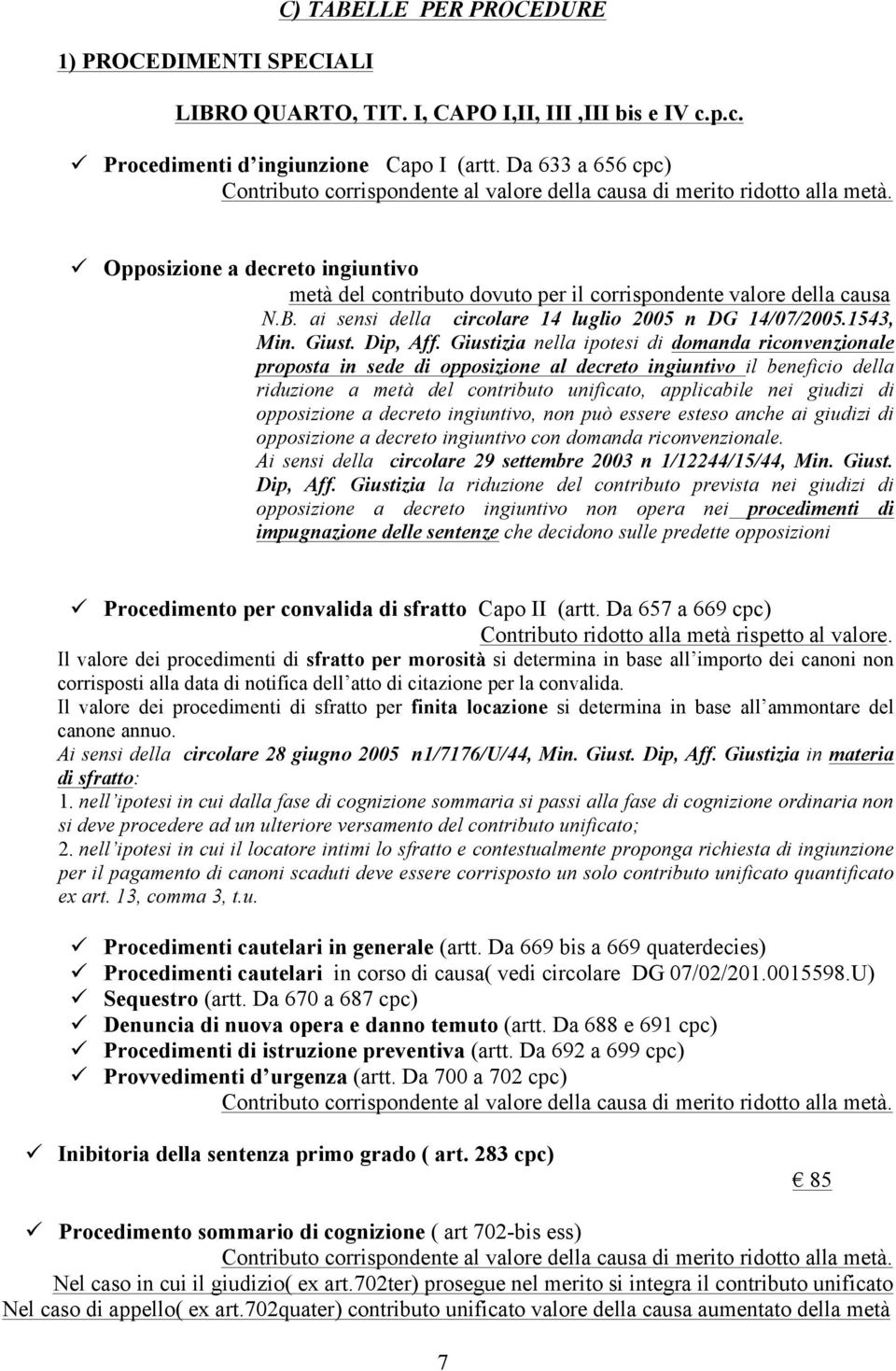 C) TABELLE PER PROCEDURE

1) PROCEDIMENTI SPECIALI

LIBRO QUARTO, TIT. I, CAPO I,II, III ,III bis e IV c.p.c.

✓ Procedimenti d ingiunzione Capo I (artt. Da 633 a 656 cpc)
Contributo corrispondente al valore della causa di merito ridotto alla metà.

✓ Opposizione a decreto ingiuntivo
metà del contributo dovuto per il corrispondente valore della causa
N.B. ai sensi della circolare 14 luglio 2005 n DG 14/07/2005.1543, Min. Giust. Dip, Aff. Giustizia nella ipotesi di domanda riconvenzionale proposta in sede di opposizione al decreto ingiuntivo il beneficio della riduzione a metà del contributo unificato, applicabile nei giudizi di opposizione a decreto ingiuntivo, non può essere esteso anche ai giudizi di opposizione a decreto ingiuntivo con domanda riconvenzionale.
Ai sensi della circolare 29 settembre 2003 n 1/12244/15/44, Min. Giust. Dip, Aff. Giustizia la riduzione del contributo prevista nei giudizi di opposizione a decreto ingiuntivo non opera nei procedimenti di impugnazione delle sentenze che decidono sulle predette opposizioni

✓ Procedimento per convalida di sfratto Capo II (artt. Da 657 a 669 cpc)
Contributo ridotto alla metà rispetto al valore.
Il valore dei procedimenti di sfratto per morosità si determina in base all importo dei canoni non corrisposti alla data di notifica dell atto di citazione per la convalida.
Il valore dei procedimenti di sfratto per finita locazione si determina in base all ammontare del canone annuo.
Ai sensi della circolare 28 giugno 2005 n1/7176/U/44, Min. Giust. Dip, Aff. Giustizia in materia di sfratto:
1. nell ipotesi in cui dalla fase di cognizione sommaria si passi alla fase di cognizione ordinaria non si deve procedere ad un ulteriore versamento del contributo unificato;
2. nell ipotesi in cui il locatore intimi lo sfratto e contestualmente proponga richiesta di ingiunzione per il pagamento di canoni scaduti deve essere corrisposto un solo contributo unificato quantificato ex art. 13, comma 3, t.u.

✓ Procedimenti cautelari in generale (artt. Da 669 bis a 669 quaterdecies)
✓ Procedimenti cautelari in corso di causa( vedi circolare DG 07/02/201.0015598.U)
✓ Sequestro (artt. Da 670 a 687 cpc)
✓ Denuncia di nuova opera e danno temuto (artt. Da 688 e 691 cpc)
✓ Procedimenti di istruzione preventiva (artt. Da 692 a 699 cpc)
✓ Provvedimenti d urgenza (artt. Da 700 a 702 cpc)
Contributo corrispondente al valore della causa di merito ridotto alla metà.

✓ Inibitoria della sentenza primo grado ( art. 283 cpc)
€ 85

✓ Procedimento sommario di cognizione ( art 702-bis ess)
Contributo corrispondente al valore della causa di merito ridotto alla metà.
Nel caso in cui il giudizio( ex art.702ter) prosegue nel merito si integra il contributo unificato
Nel caso di appello( ex art.702quater) contributo unificato valore della causa aumentato della metà

7